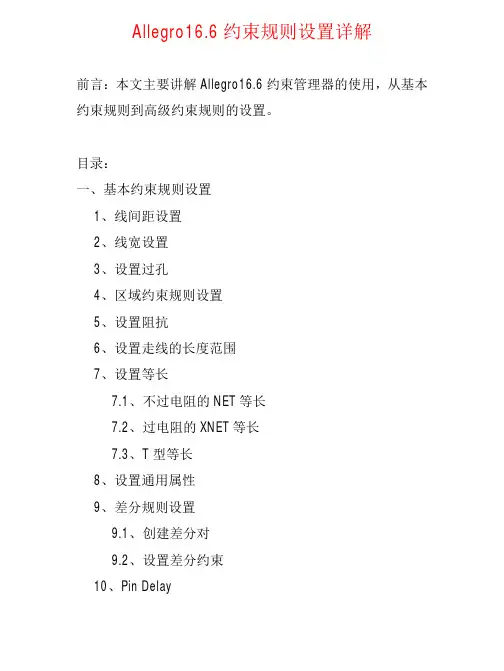 Allegro16.6 约束规则设置详解

前言：本文主要讲解 Allegro16.6 约束管理器的使用，从基本约束规则到高级约束规则的设置。

目录：

一、基本约束规则设置

1、线间距设置

2、线宽设置

3、设置过孔

4、区域约束规则设置

5、设置阻抗

6、设置走线的长度范围

7、设置等长

7.1、不过电阻的 NET 等长

7.2、过电阻的 XNET 等长

7.3、T 型等长

8、设置通用属性

9、差分规则设置

9.1、创建差分对

9.2、设置差分约束

10、Pin Delay